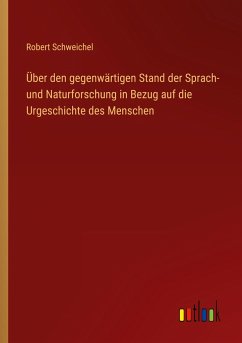 Robert Schweichel

Über den gegenwärtigen Stand der Sprach- und Naturforschung in Bezug auf die Urgeschichte des Menschen

outlook